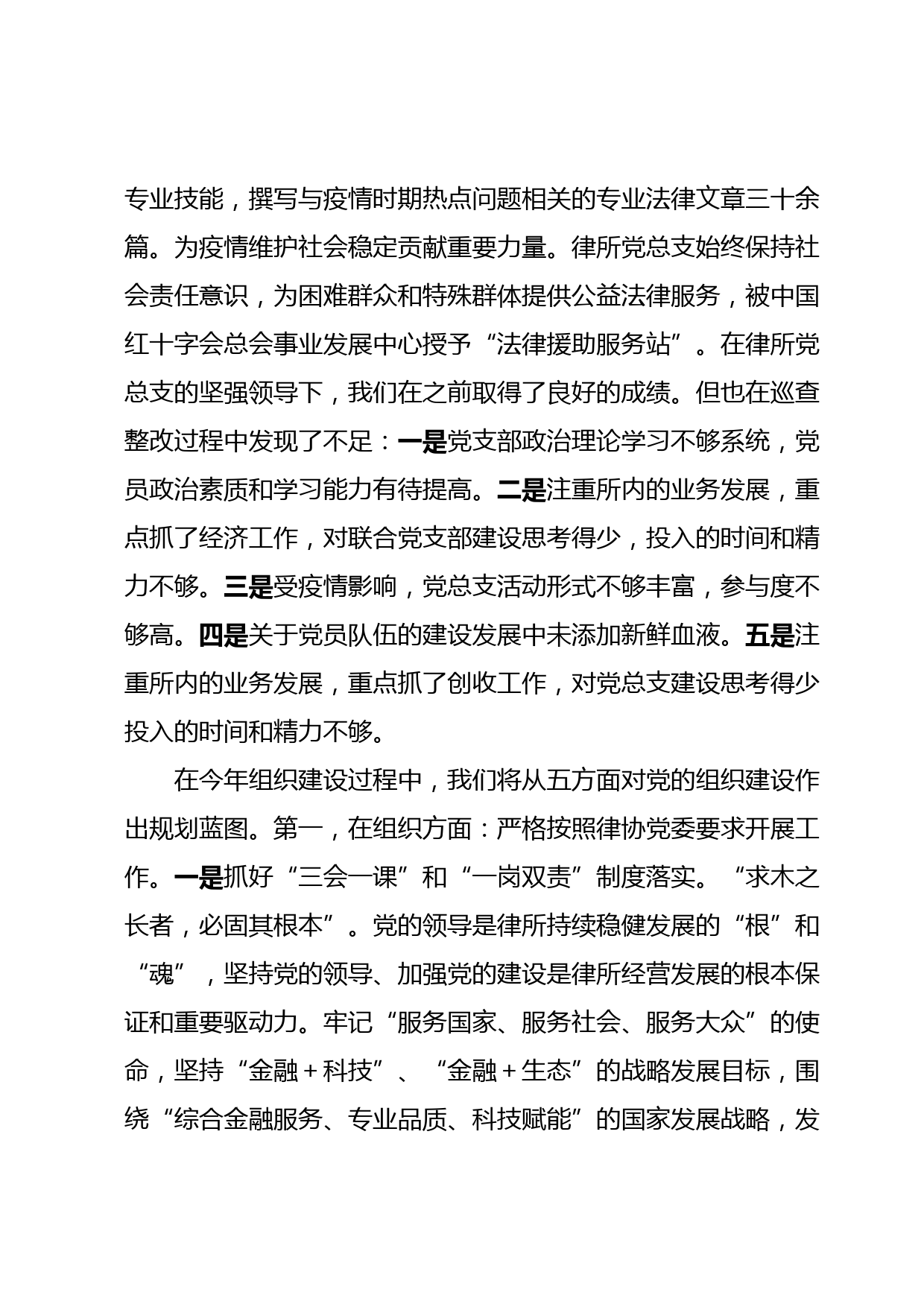 专业技能，撰写与疫情时期热点问题相关的专业法律文章三十余篇。为疫情维护社会稳定贡献重要力量。律所党总支始终保持社会责任意识，为困难群众和特殊群体提供公益法律服务，被中国红十字会总会事业发展中心授予“法律援助服务站”。在律所党总支的坚强领导下，我们在之前取得了良好的成绩。但也在巡查整改过程中发现了不足：一是党支部政治理论学习不够系统，党员政治素质和学习能力有待提高。二是注重所内的业务发展，重点抓了经济工作，对联合党支部建设思考得少，投入的时间和精力不够。三是受疫情影响，党总支活动形式不够丰富，参与度不够高。四是关于党员队伍的建设发展中未添加新鲜血液。五是注重所内的业务发展，重点抓了创收工作，对党总支建设思考得少投入的时间和精力不够。

在今年组织建设过程中，我们将从五方面对党的组织建设作出规划蓝图。第一，在组织方面：严格按照律协党委要求开展工作。一是抓好“三会一课”和“一岗双责”制度落实。“求木之长者，必固其根本”。党的领导是律所持续稳健发展的“根”和“魂”，坚持党的领导、加强党的建设是律所经营发展的根本保证和重要驱动力。牢记“服务国家、服务社会、服务大众”的使命，坚持“金融＋科技”、“金融＋生态”的战略发展目标，围绕“综合金融服务、专业品质、科技赋能”的国家发展战略，发